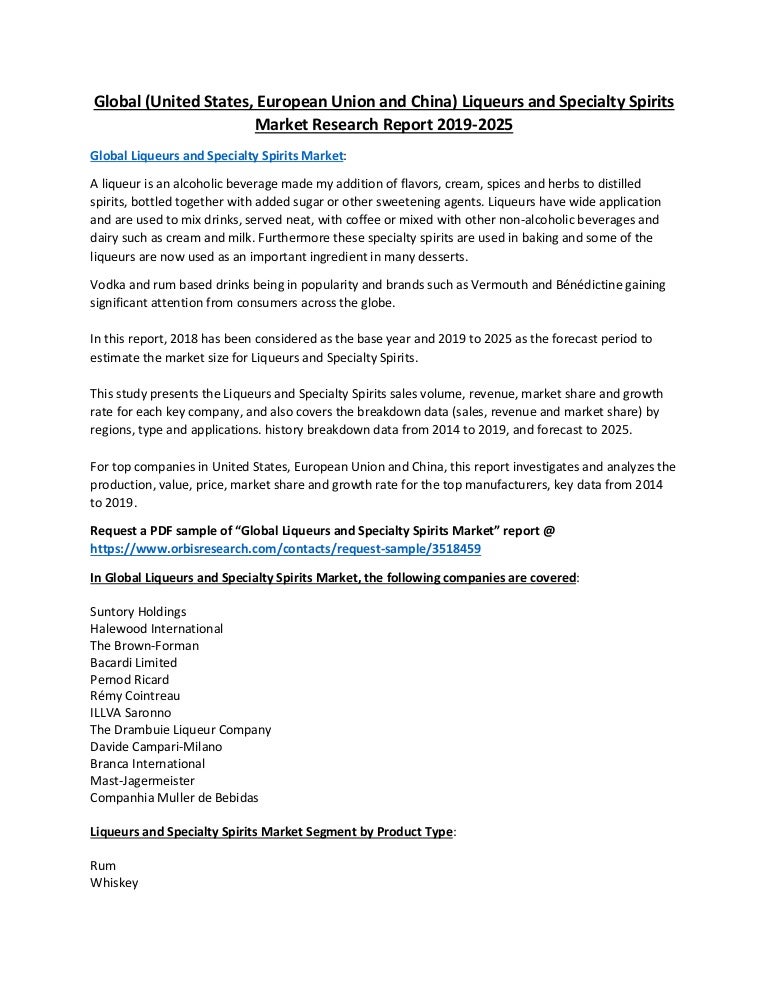 Global (United States, European Union and China) Liqueurs and Specialty Spirits Market Research Report 2019-2025

Global Liqueurs and Specialty Spirits Market:

A liqueur is an alcoholic beverage made my addition of flavors, cream, spices and herbs to distilled spirits, bottled together with added sugar or other sweetening agents. Liqueurs have wide application and are used to mix drinks, served neat, with coffee or mixed with other non-alcoholic beverages and dairy such as cream and milk. Furthermore these specialty spirits are used in baking and some of the liqueurs are now used as an important ingredient in many desserts.

Vodka and rum based drinks being in popularity and brands such as Vermouth and Bénédictine gaining significant attention from consumers across the globe.

In this report, 2018 has been considered as the base year and 2019 to 2025 as the forecast period to estimate the market size for Liqueurs and Specialty Spirits.

This study presents the Liqueurs and Specialty Spirits sales volume, revenue, market share and growth rate for each key company, and also covers the breakdown data (sales, revenue and market share) by regions, type and applications. history breakdown data from 2014 to 2019, and forecast to 2025.

For top companies in United States, European Union and China, this report investigates and analyzes the production, value, price, market share and growth rate for the top manufacturers, key data from 2014 to 2019.

Request a PDF sample of "Global Liqueurs and Specialty Spirits Market" report @ https://www.orbisresearch.com/contacts/request-sample/3518459

In Global Liqueurs and Specialty Spirits Market, the following companies are covered:

Suntory Holdings
Halewood International
The Brown-Forman
Bacardi Limited
Pernod Ricard
Rémy Cointreau
ILLVA Saronno
The Drambuie Liqueur Company
Davide Campari-Milano
Branca International
Mast-Jagermeister
Companhia Muller de Bebidas

Liqueurs and Specialty Spirits Market Segment by Product Type:

Rum
Whiskey